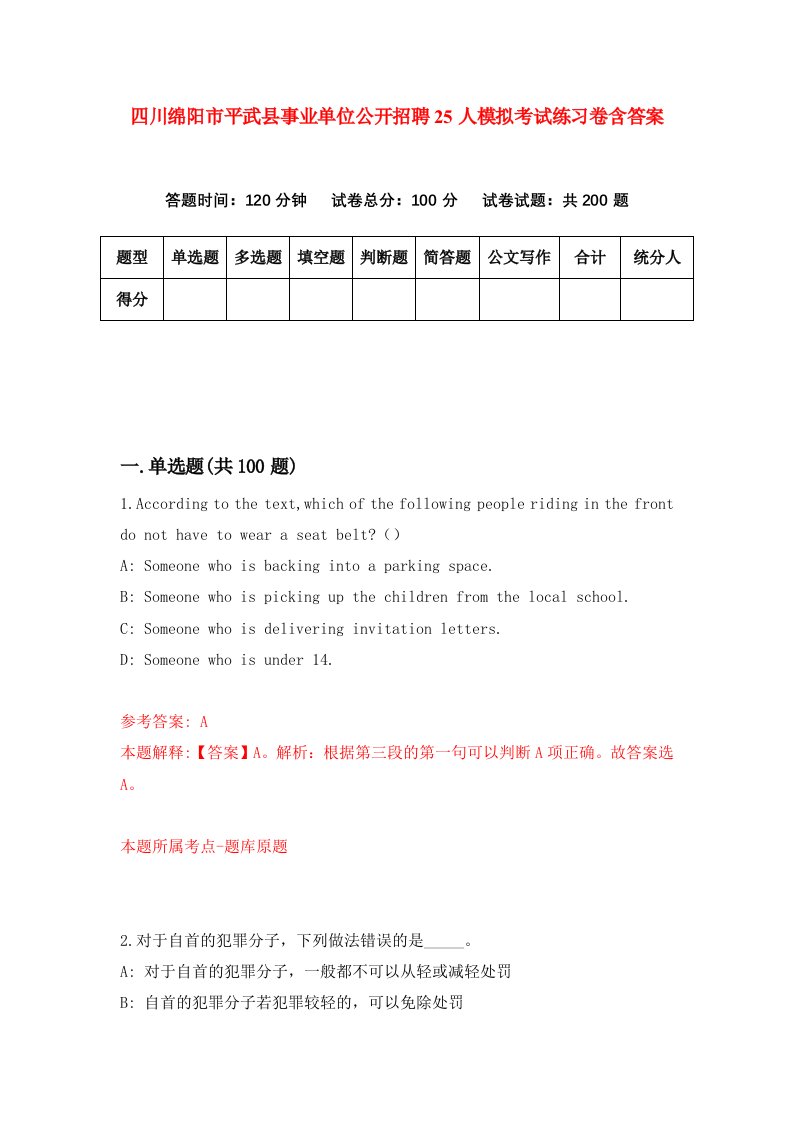 四川绵阳市平武县事业单位公开招聘25人模拟考试练习卷含答案

答题时间：120分钟　试卷总分：100分　试卷试题：共200题

| 题型 | 单选题 | 多选题 | 填空题 | 判断题 | 简答题 | 公文写作 | 合计 | 统分人 |
|---|---|---|---|---|---|---|---|---|
| 得分 | | | | | | | | |

一.单选题(共100题)

1.According to the text,which of the following people riding in the front do not have to wear a seat belt?（）
A: Someone who is backing into a parking space.
B: Someone who is picking up the children from the local school.
C: Someone who is delivering invitation letters.
D: Someone who is under 14.

参考答案: A
本题解释:【答案】A。解析：根据第三段的第一句可以判断A项正确。故答案选A。

本题所属考点-题库原题

2.对于自首的犯罪分子，下列做法错误的是_____。
A: 对于自首的犯罪分子，一般都不可以从轻或减轻处罚
B: 自首的犯罪分子若犯罪较轻的，可以免除处罚